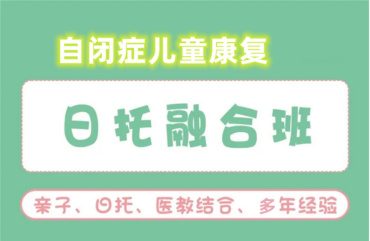 自闭症儿童康复

日托融合班

亲子、日托、医教结合、多年经验